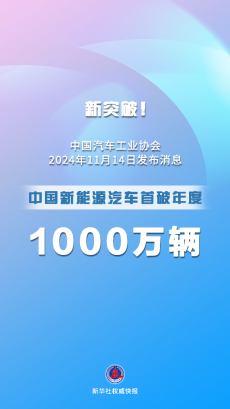 新突破！

中国汽车工业协会
2024年11月14日发布消息

中国新能源汽车首破年度

1000万辆

新华社权威快报